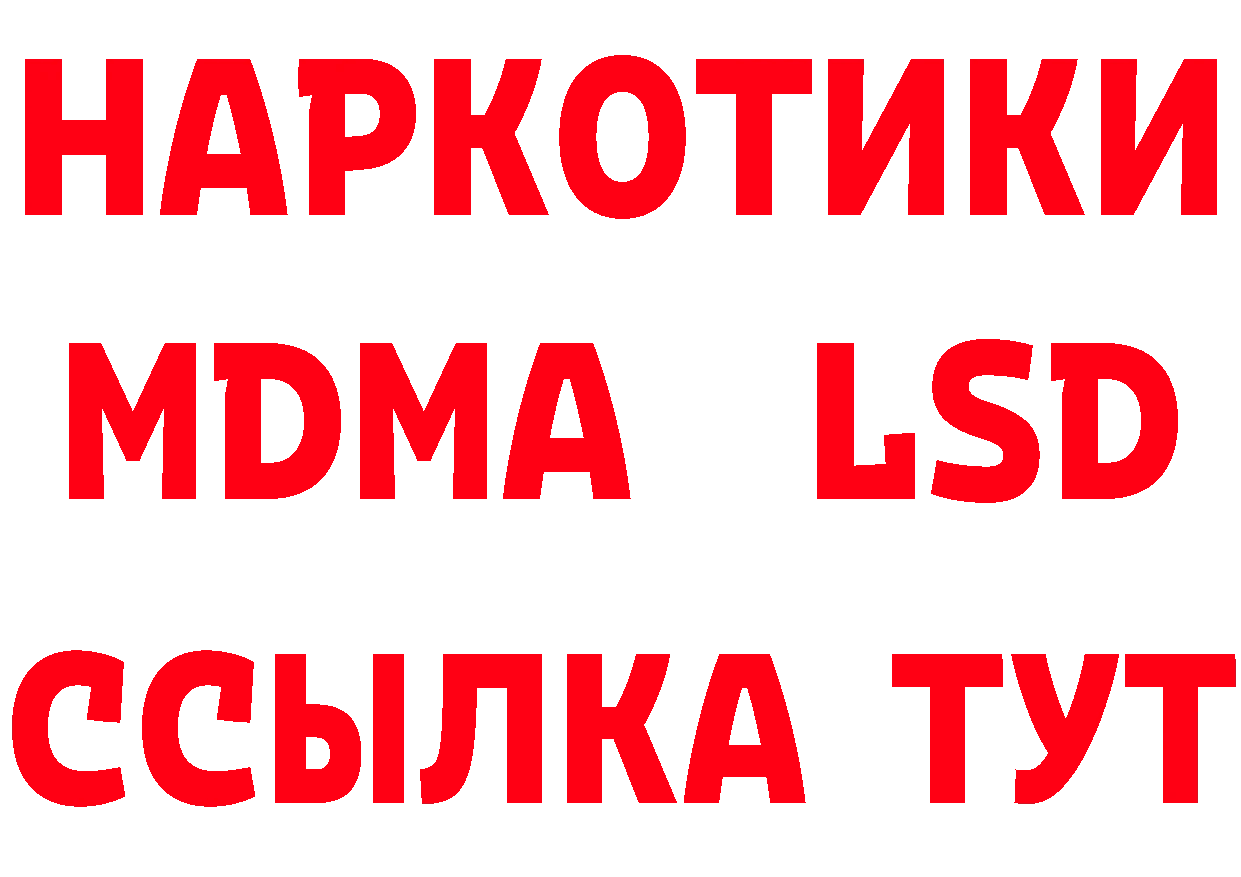 НАРКОТИКИ
MDMA LSD
ССЫЛКА ТУТ